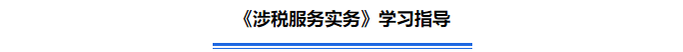 《涉税服务实务》学习指导